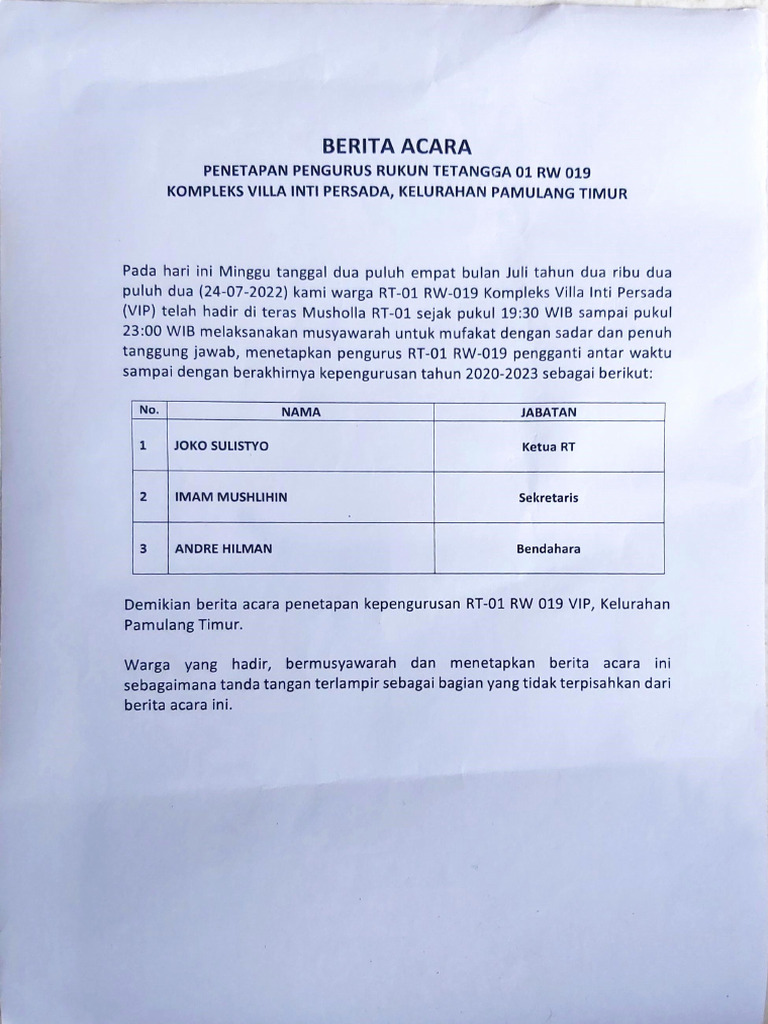 BERITA ACARA
PENETAPAN PENGURUS RUKUN TETANGGA 01 RW 019
KOMPLEKS VILLA INTI PERSADA, KELURAHAN PAMULANG TIMUR

Pada hari ini Minggu tanggal dua puluh empat bulan Juli tahun dua ribu dua puluh dua (24-07-2022) kami warga RT-01 RW-019 Kompleks Villa Inti Persada (VIP) telah hadir di teras Musholla RT-01 sejak pukul 19:30 WIB sampai pukul 23:00 WIB melaksanakan musyawarah untuk mufakat dengan sadar dan penuh tanggung jawab, menetapkan pengurus RT-01 RW-019 pengganti antar waktu sampai dengan berakhirnya kepengurusan tahun 2020-2023 sebagai berikut:

| No. | NAMA | JABATAN |
|---|---|---|
| 1 | JOKO SULISTYO | Ketua RT |
| 2 | IMAM MUSHLIHIN | Sekretaris |
| 3 | ANDRE HILMAN | Bendahara |

Demikian berita acara penetapan kepengurusan RT-01 RW 019 VIP, Kelurahan Pamulang Timur.

Warga yang hadir, bermusyawarah dan menetapkan berita acara ini sebagaimana tanda tangan terlampir sebagai bagian yang tidak terpisahkan dari berita acara ini.